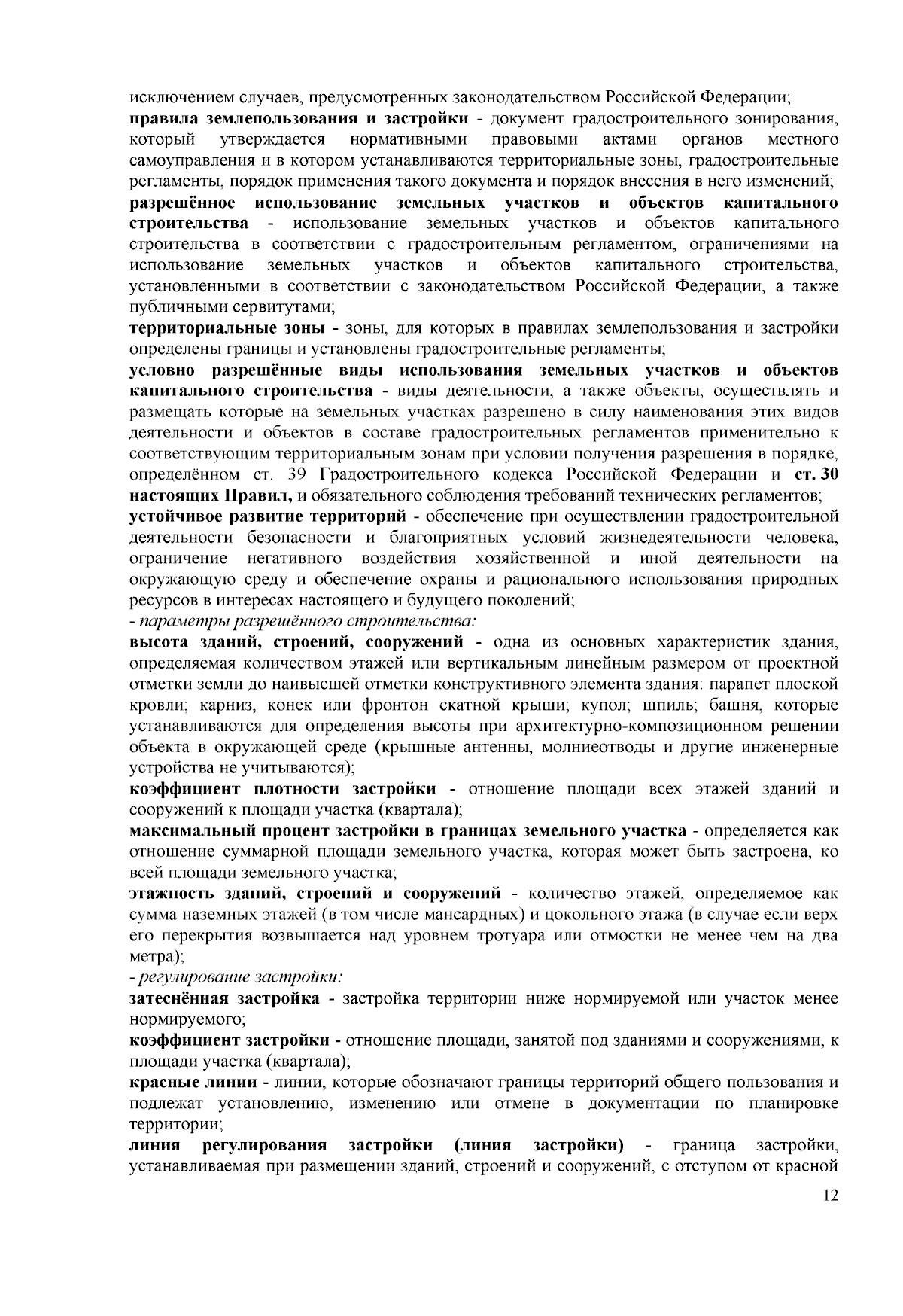 исключением случаев, предусмотренных законодательством Российской Федерации;

правила землепользования и застройки - документ градостроительного зонирования, который утверждается нормативными правовыми актами органов местного самоуправления и в котором устанавливаются территориальные зоны, градостроительные регламенты, порядок применения такого документа и порядок внесения в него изменений;

разрешённое использование земельных участков и объектов капитального строительства - использование земельных участков и объектов капитального строительства в соответствии с градостроительным регламентом, ограничениями на использование земельных участков и объектов капитального строительства, установленными в соответствии с законодательством Российской Федерации, а также публичными сервитутами;

территориальные зоны - зоны, для которых в правилах землепользования и застройки определены границы и установлены градостроительные регламенты;

условно разрешённые виды использования земельных участков и объектов капитального строительства - виды деятельности, а также объекты, осуществлять и размещать которые на земельных участках разрешено в силу наименования этих видов деятельности и объектов в составе градостроительных регламентов применительно к соответствующим территориальным зонам при условии получения разрешения в порядке, определённом ст. 39 Градостроительного кодекса Российской Федерации и ст. 30 настоящих Правил, и обязательного соблюдения требований технических регламентов;

устойчивое развитие территорий - обеспечение при осуществлении градостроительной деятельности безопасности и благоприятных условий жизнедеятельности человека, ограничение негативного воздействия хозяйственной и иной деятельности на окружающую среду и обеспечение охраны и рационального использования природных ресурсов в интересах настоящего и будущего поколений;

- параметры разрешённого строительства:

высота зданий, строений, сооружений - одна из основных характеристик здания, определяемая количеством этажей или вертикальным линейным размером от проектной отметки земли до наивысшей отметки конструктивного элемента здания: парапет плоской кровли; карниз, конек или фронтон скатной крыши; купол; шпиль; башня, которые устанавливаются для определения высоты при архитектурно-композиционном решении объекта в окружающей среде (крышные антенны, молниеотводы и другие инженерные устройства не учитываются);

коэффициент плотности застройки - отношение площади всех этажей зданий и сооружений к площади участка (квартала);

максимальный процент застройки в границах земельного участка - определяется как отношение суммарной площади земельного участка, которая может быть застроена, ко всей площади земельного участка;

этажность зданий, строений и сооружений - количество этажей, определяемое как сумма наземных этажей (в том числе мансардных) и цокольного этажа (в случае если верх его перекрытия возвышается над уровнем тротуара или отмостки не менее чем на два метра);

- регулирование застройки:

затеснённая застройка - застройка территории ниже нормируемой или участок менее нормируемого;

коэффициент застройки - отношение площади, занятой под зданиями и сооружениями, к площади участка (квартала);

красные линии - линии, которые обозначают границы территорий общего пользования и подлежат установлению, изменению или отмене в документации по планировке территории;

линия регулирования застройки (линия застройки) - граница застройки, устанавливаемая при размещении зданий, строений и сооружений, с отступом от красной

12